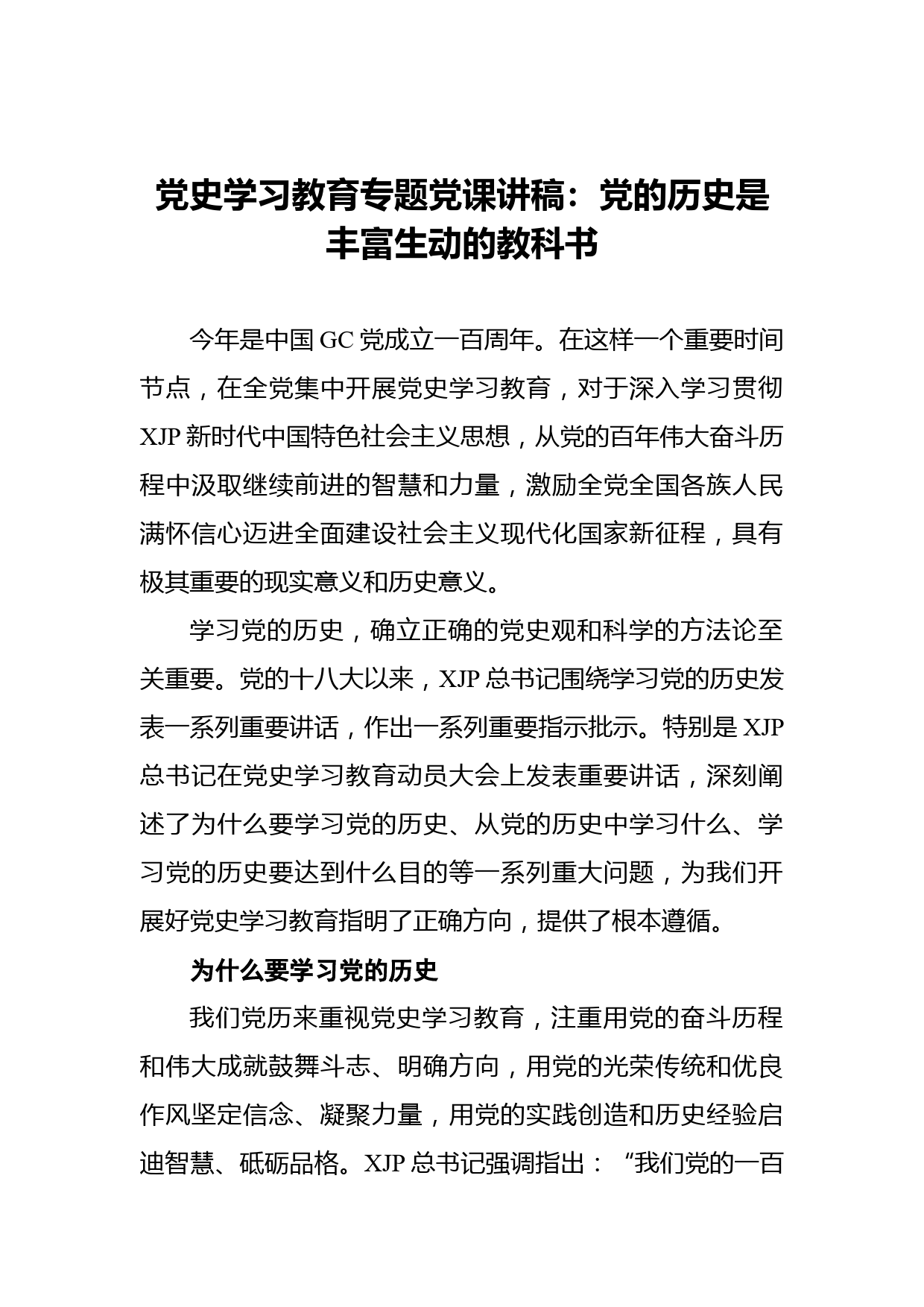 党史学习教育专题党课讲稿：党的历史是丰富生动的教科书

今年是中国 GC 党成立一百周年。在这样一个重要时间节点，在全党集中开展党史学习教育，对于深入学习贯彻 XJP 新时代中国特色社会主义思想，从党的百年伟大奋斗历程中汲取继续前进的智慧和力量，激励全党全国各族人民满怀信心迈进全面建设社会主义现代化国家新征程，具有极其重要的现实意义和历史意义。

学习党的历史，确立正确的党史观和科学的方法论至关重要。党的十八大以来，XJP 总书记围绕学习党的历史发表一系列重要讲话，作出一系列重要指示批示。特别是 XJP 总书记在党史学习教育动员大会上发表重要讲话，深刻阐述了为什么要学习党的历史、从党的历史中学习什么、学习党的历史要达到什么目的等一系列重大问题，为我们开展好党史学习教育指明了正确方向，提供了根本遵循。

为什么要学习党的历史

我们党历来重视党史学习教育，注重用党的奋斗历程和伟大成就鼓舞斗志、明确方向，用党的光荣传统和优良作风坚定信念、凝聚力量，用党的实践创造和历史经验启迪智慧、砥砺品格。XJP 总书记强调指出：“我们党的一百